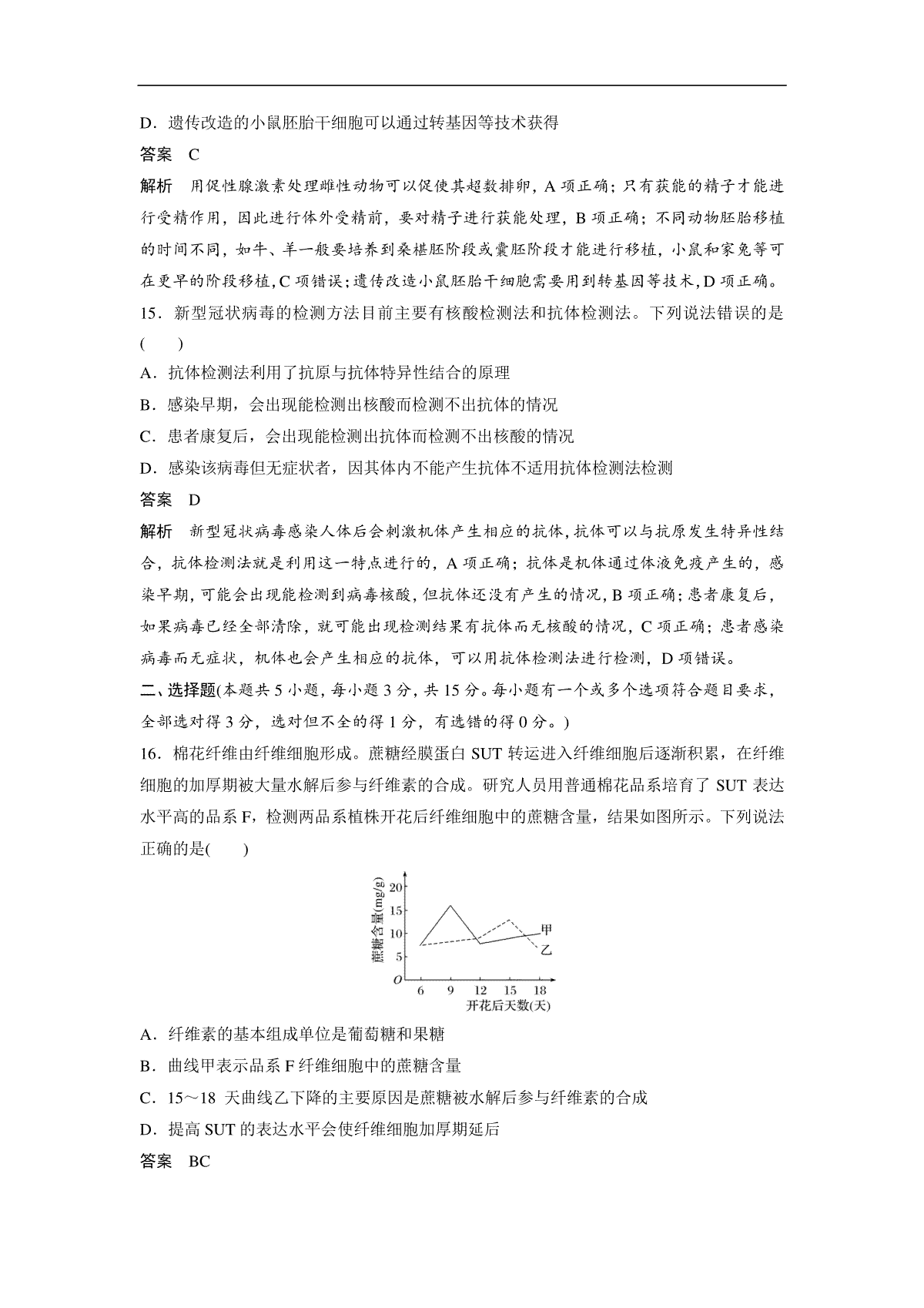 D．遗传改造的小鼠胚胎干细胞可以通过转基因等技术获得

答案　C

解析　用促性腺激素处理雌性动物可以促使其超数排卵，A 项正确；只有获能的精子才能进行受精作用，因此进行体外受精前，要对精子进行获能处理，B 项正确；不同动物胚胎移植的时间不同，如牛、羊一般要培养到桑椹胚阶段或囊胚阶段才能进行移植，小鼠和家兔等可在更早的阶段移植，C 项错误；遗传改造小鼠胚胎干细胞需要用到转基因等技术，D 项正确。

15．新型冠状病毒的检测方法目前主要有核酸检测法和抗体检测法。下列说法错误的是(　　)

A．抗体检测法利用了抗原与抗体特异性结合的原理

B．感染早期，会出现能检测出核酸而检测不出抗体的情况

C．患者康复后，会出现能检测出抗体而检测不出核酸的情况

D．感染该病毒但无症状者，因其体内不能产生抗体不适用抗体检测法检测

答案　D

解析　新型冠状病毒感染人体后会刺激机体产生相应的抗体，抗体可以与抗原发生特异性结合，抗体检测法就是利用这一特点进行的，A 项正确；抗体是机体通过体液免疫产生的，感染早期，可能会出现能检测到病毒核酸，但抗体还没有产生的情况，B 项正确；患者康复后，如果病毒已经全部清除，就可能出现检测结果有抗体而无核酸的情况，C 项正确；患者感染病毒而无症状，机体也会产生相应的抗体，可以用抗体检测法进行检测，D 项错误。

二、选择题(本题共 5 小题，每小题 3 分，共 15 分。每小题有一个或多个选项符合题目要求，全部选对得 3 分，选对但不全的得 1 分，有选错的得 0 分。)

16．棉花纤维由纤维细胞形成。蔗糖经膜蛋白 SUT 转运进入纤维细胞后逐渐积累，在纤维细胞的加厚期被大量水解后参与纤维素的合成。研究人员用普通棉花品系培育了 SUT 表达水平高的品系 F，检测两品系植株开花后纤维细胞中的蔗糖含量，结果如图所示。下列说法正确的是(　　)

蔗糖含量(mg/g)
20
15
10
5
O
6 9 12 15 18
开花后天数(天)
甲
乙

A．纤维素的基本组成单位是葡萄糖和果糖

B．曲线甲表示品系 F 纤维细胞中的蔗糖含量

C．15～18 天曲线乙下降的主要原因是蔗糖被水解后参与纤维素的合成

D．提高 SUT 的表达水平会使纤维细胞加厚期延后

答案　BC